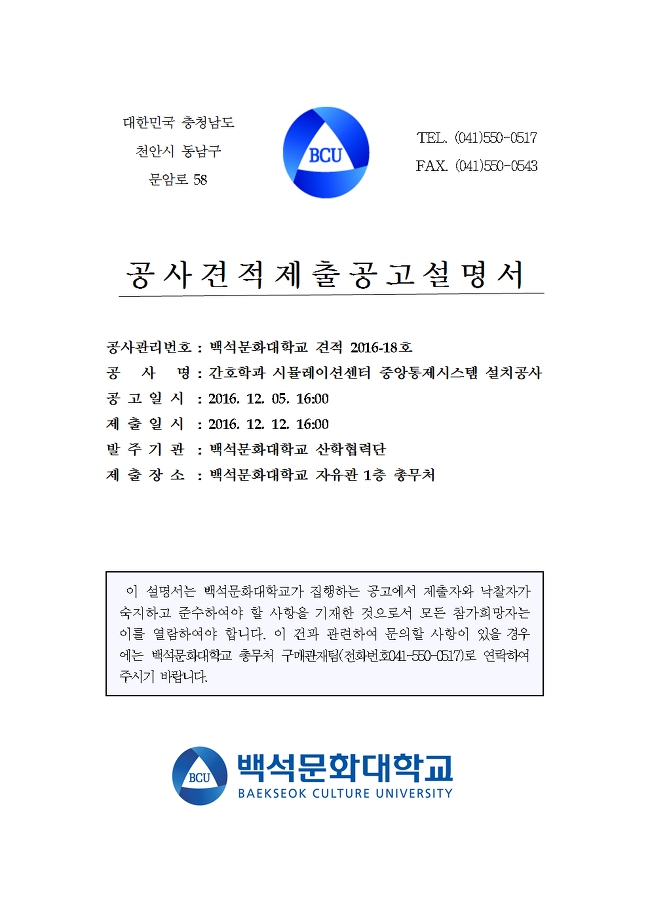 대한민국 충청남도
천안시 동남구
문암로 58

BCU

TEL. (041)550-0517
FAX. (041)550-0543

공사견적제출공고설명서

공사관리번호 : 백석문화대학교 견적 2016-18호
공 사 명 : 간호학과 시뮬레이션센터 중앙통제시스템 설치공사
공 고 일 시 : 2016. 12. 05. 16:00
제 출 일 시 : 2016. 12. 12. 16:00
발 주 기 관 : 백석문화대학교 산학협력단
제 출 장 소 : 백석문화대학교 자유관 1층 총무처

이 설명서는 백석문화대학교가 집행하는 공고에서 제출자와 낙찰자가 숙지하고 준수하여야 할 사항을 기재한 것으로서 모든 참가희망자는 이를 열람하여야 합니다. 이 건과 관련하여 문의할 사항이 있을 경우에는 백석문화대학교 총무처 구매관재팀(전화번호041-550-0517)로 연락하여 주시기 바랍니다.

BCU
백석문화대학교
BAEKSEOK CULTURE UNIVERSITY